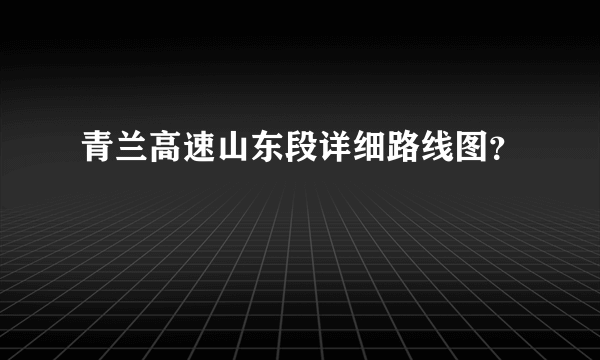 青兰高速山东段详细路线图?